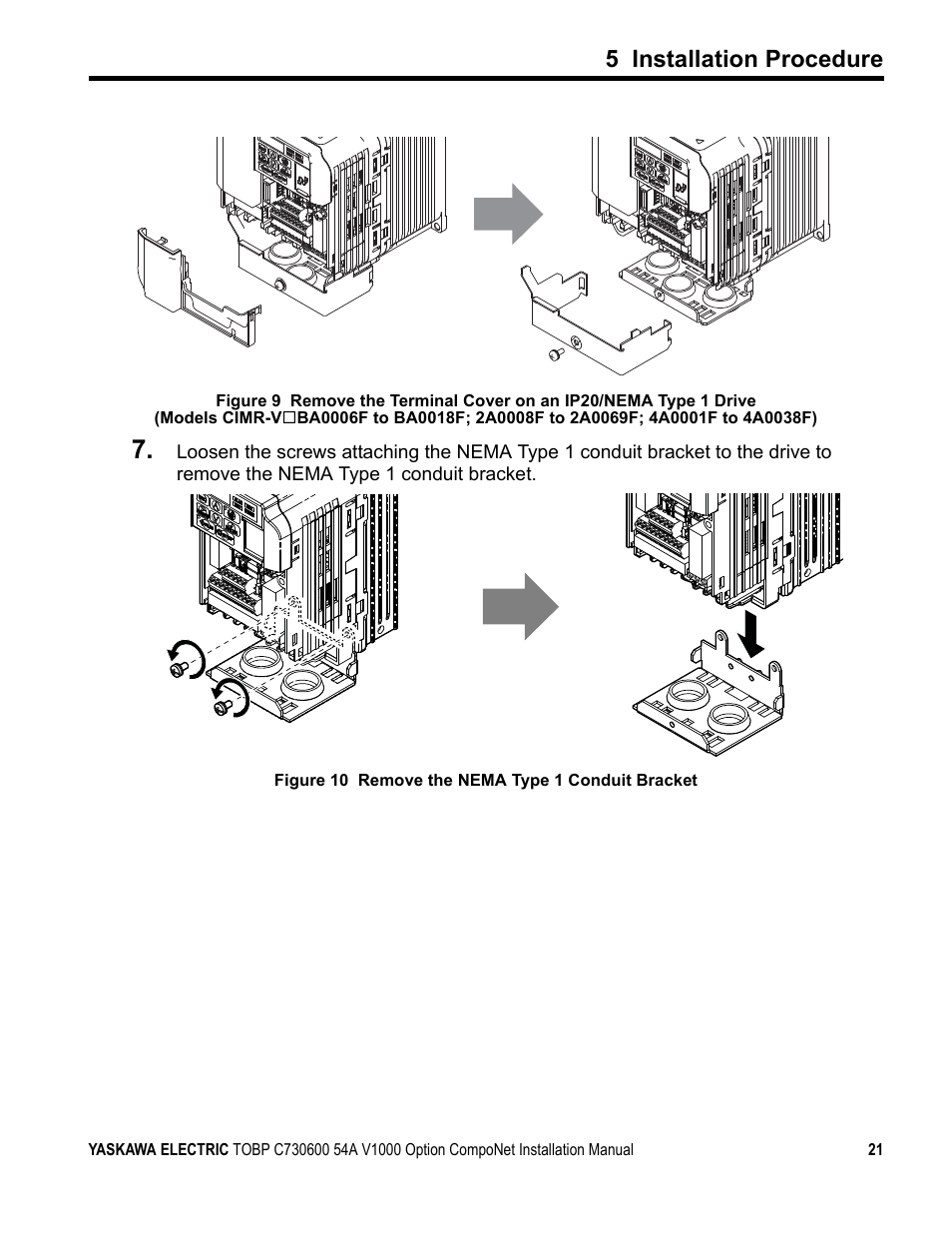 5 Installation Procedure

Figure 9 Remove the Terminal Cover on an IP20/NEMA Type 1 Drive
(Models CIMR-V□BA0006F to BA0018F; 2A0008F to 2A0069F; 4A0001F to 4A0038F)

7. Loosen the screws attaching the NEMA Type 1 conduit bracket to the drive to remove the NEMA Type 1 conduit bracket.

Figure 10 Remove the NEMA Type 1 Conduit Bracket

YASKAWA ELECTRIC TOBP C730600 54A V1000 Option CompoNet Installation Manual 21